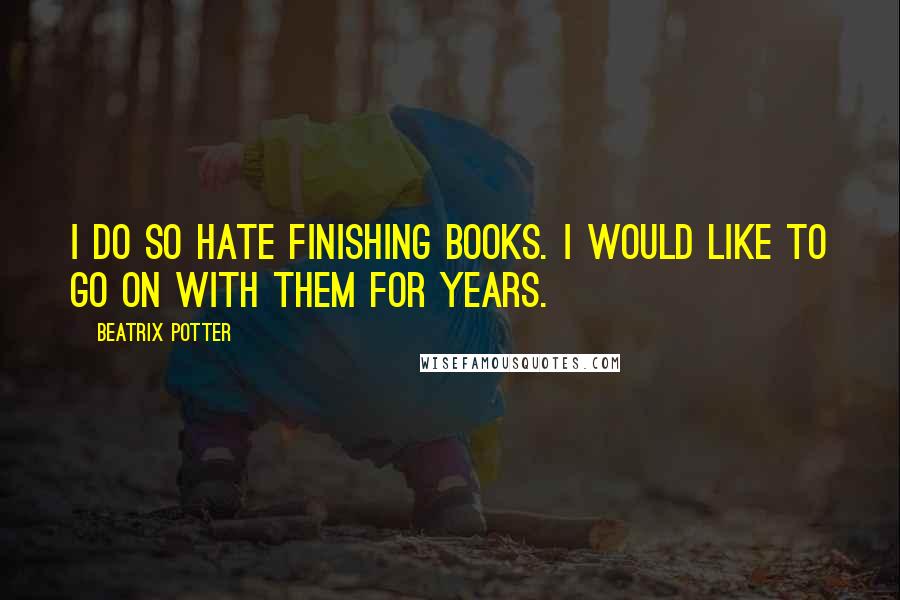 I DO SO HATE FINISHING BOOKS. I WOULD LIKE TO GO ON WITH THEM FOR YEARS.

BEATRIX POTTER

WISEFAMOUSQUOTES.COM